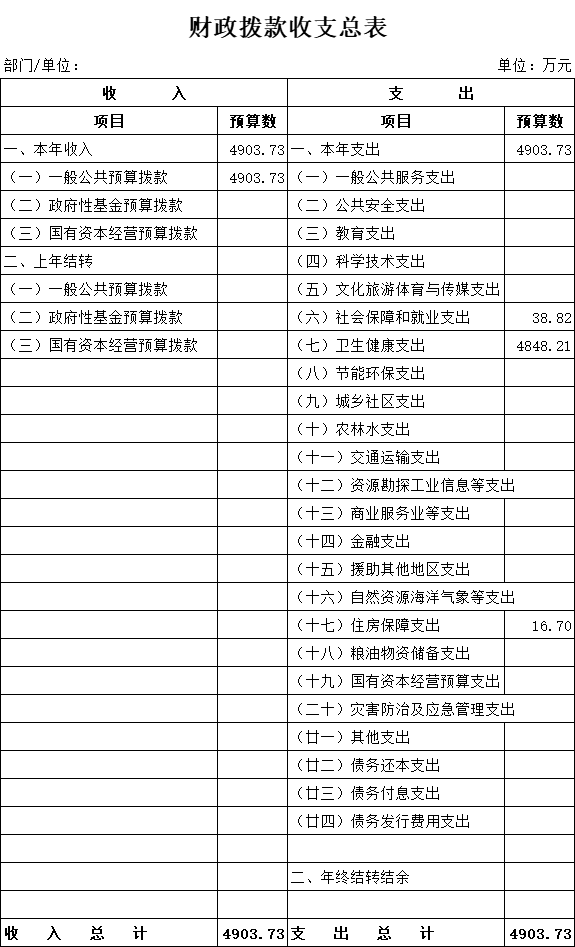 财政拨款收支总表

部门/单位：

单位：万元

| 收　　入 | | 支　　出 | |
|---|---|---|---|
| 项目 | 预算数 | 项目 | 预算数 |
| 一、本年收入 | 4903.73 | 一、本年支出 | 4903.73 |
| （一）一般公共预算拨款 | 4903.73 | （一）一般公共服务支出 | |
| （二）政府性基金预算拨款 | | （二）公共安全支出 | |
| （三）国有资本经营预算拨款 | | （三）教育支出 | |
| 二、上年结转 | | （四）科学技术支出 | |
| （一）一般公共预算拨款 | | （五）文化旅游体育与传媒支出 | |
| （二）政府性基金预算拨款 | | （六）社会保障和就业支出 | 38.82 |
| （三）国有资本经营预算拨款 | | （七）卫生健康支出 | 4848.21 |
| | | （八）节能环保支出 | |
| | | （九）城乡社区支出 | |
| | | （十）农林水支出 | |
| | | （十一）交通运输支出 | |
| | | （十二）资源勘探工业信息等支出 | |
| | | （十三）商业服务业等支出 | |
| | | （十四）金融支出 | |
| | | （十五）援助其他地区支出 | |
| | | （十六）自然资源海洋气象等支出 | |
| | | （十七）住房保障支出 | 16.70 |
| | | （十八）粮油物资储备支出 | |
| | | （十九）国有资本经营预算支出 | |
| | | （二十）灾害防治及应急管理支出 | |
| | | （廿一）其他支出 | |
| | | （廿二）债务还本支出 | |
| | | （廿三）债务付息支出 | |
| | | （廿四）债务发行费用支出 | |
| | | | |
| | | 二、年终结转结余 | |
| | | | |
| 收　入　总　计 | 4903.73 | 支　出　总　计 | 4903.73 |